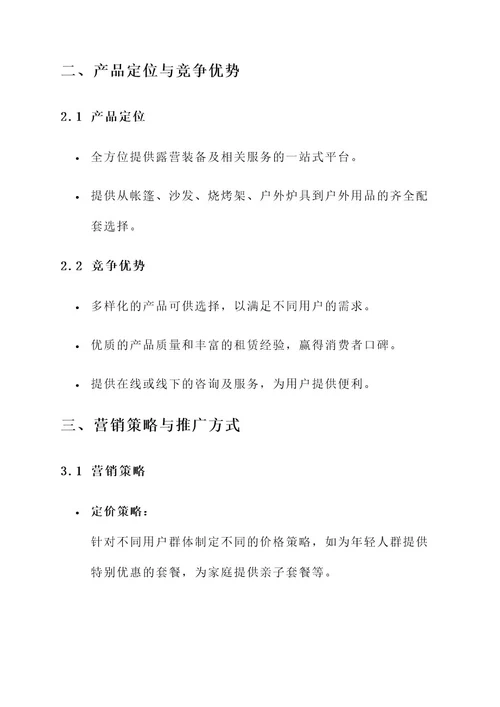 二、产品定位与竞争优势

2.1 产品定位

• 全方位提供露营装备及相关服务的一站式平台。

• 提供从帐篷、沙发、烧烤架、户外炉具到户外用品的齐全配套选择。

2.2 竞争优势

• 多样化的产品可供选择，以满足不同用户的需求。

• 优质的产品质量和丰富的租赁经验，赢得消费者口碑。

• 提供在线或线下的咨询及服务，为用户提供便利。

三、营销策略与推广方式

3.1 营销策略

• 定价策略：
针对不同用户群体制定不同的价格策略，如为年轻人群提供特别优惠的套餐，为家庭提供亲子套餐等。